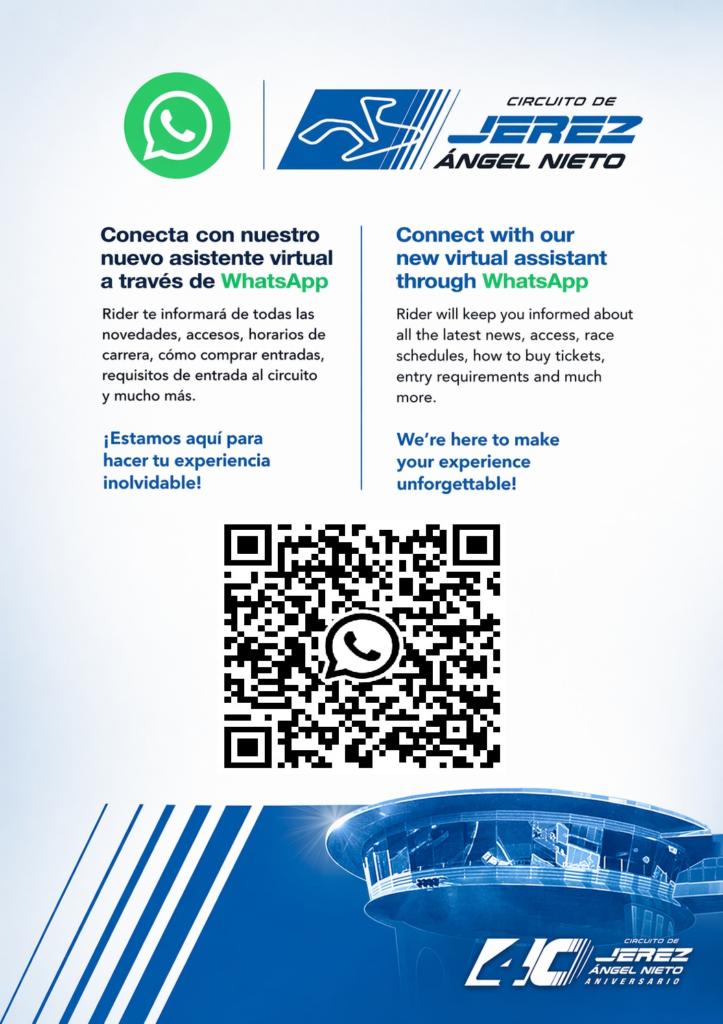 CIRCUITO DE
JEREZ
ÁNGEL NIETO

Conecta con nuestro nuevo asistente virtual a través de WhatsApp

Rider te informará de todas las novedades, accesos, horarios de carrera, cómo comprar entradas, requisitos de entrada al circuito y mucho más.

¡Estamos aquí para hacer tu experiencia inolvidable!

Connect with our new virtual assistant through WhatsApp

Rider will keep you informed about all the latest news, access, race schedules, how to buy tickets, entry requirements and much more.

We're here to make your experience unforgettable!

40
CIRCUITO DE
JEREZ
ÁNGEL NIETO
ANIVERSARIO